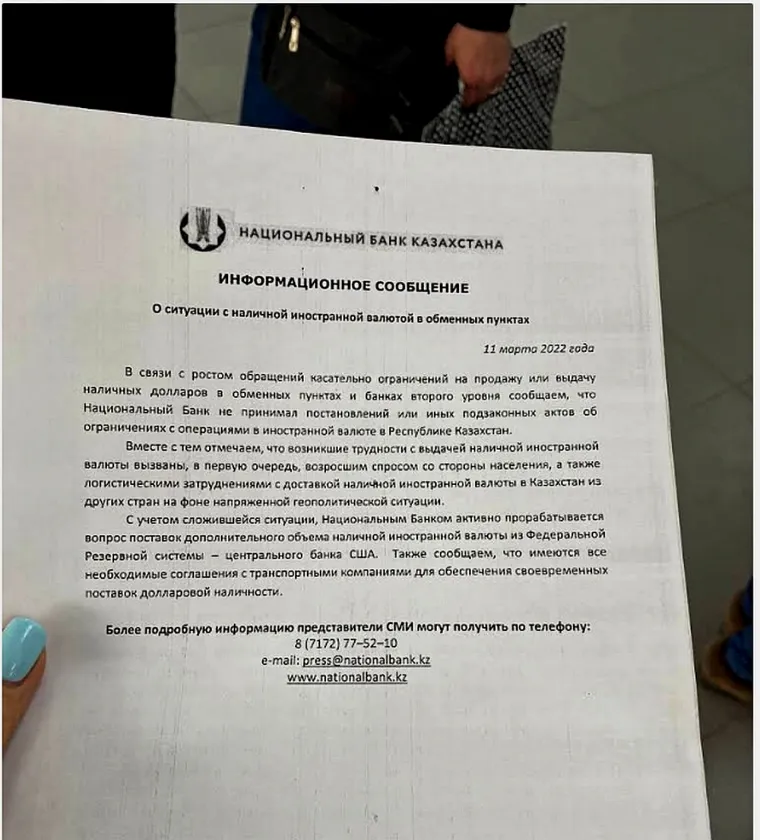 НАЦИОНАЛЬНЫЙ БАНК КАЗАХСТАНА

ИНФОРМАЦИОННОЕ СООБЩЕНИЕ

О ситуации с наличной иностранной валютой в обменных пунктах

11 марта 2022 года

В связи с ростом обращений касательно ограничений на продажу или выдачу наличных долларов в обменных пунктах и банках второго уровня сообщаем, что Национальный Банк не принимал постановлений или иных подзаконных актов об ограничениях с операциями в иностранной валюте в Республике Казахстан.

Вместе с тем отмечаем, что возникшие трудности с выдачей наличной иностранной валюты вызваны, в первую очередь, возросшим спросом со стороны населения, а также логистическими затруднениями с доставкой наличной иностранной валюты в Казахстан из других стран на фоне напряженной геополитической ситуации.

С учетом сложившейся ситуации, Национальным Банком активно прорабатывается вопрос поставок дополнительного объема наличной иностранной валюты из Федеральной Резервной системы – центрального банка США. Также сообщаем, что имеются все необходимые соглашения с транспортными компаниями для обеспечения своевременных поставок долларовой наличности.

Более подробную информацию представители СМИ могут получить по телефону:
8 (7172) 77–52–10
e-mail: press@nationalbank.kz
www.nationalbank.kz